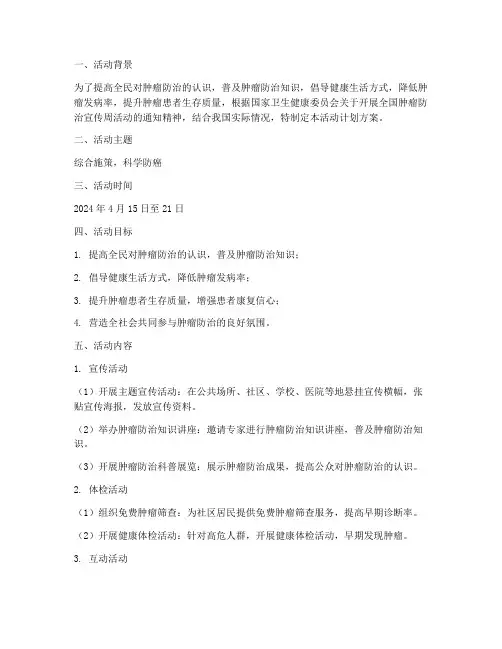 一、活动背景

为了提高全民对肿瘤防治的认识，普及肿瘤防治知识，倡导健康生活方式，降低肿瘤发病率，提升肿瘤患者生存质量，根据国家卫生健康委员会关于开展全国肿瘤防治宣传周活动的通知精神，结合我国实际情况，特制定本活动计划方案。

二、活动主题

综合施策，科学防癌

三、活动时间

2024 年 4 月 15 日至 21 日

四、活动目标

1. 提高全民对肿瘤防治的认识，普及肿瘤防治知识；

2. 倡导健康生活方式，降低肿瘤发病率；

3. 提升肿瘤患者生存质量，增强患者康复信心；

4. 营造全社会共同参与肿瘤防治的良好氛围。

五、活动内容

1. 宣传活动

（1）开展主题宣传活动：在公共场所、社区、学校、医院等地悬挂宣传横幅，张贴宣传海报，发放宣传资料。

（2）举办肿瘤防治知识讲座：邀请专家进行肿瘤防治知识讲座，普及肿瘤防治知识。

（3）开展肿瘤防治科普展览：展示肿瘤防治成果，提高公众对肿瘤防治的认识。

2. 体检活动

（1）组织免费肿瘤筛查：为社区居民提供免费肿瘤筛查服务，提高早期诊断率。

（2）开展健康体检活动：针对高危人群，开展健康体检活动，早期发现肿瘤。

3. 互动活动